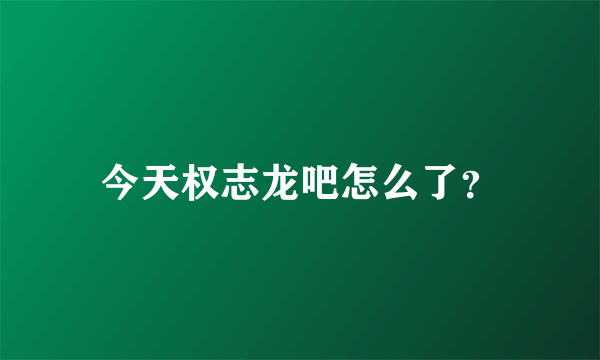 今天权志龙吧怎么了?